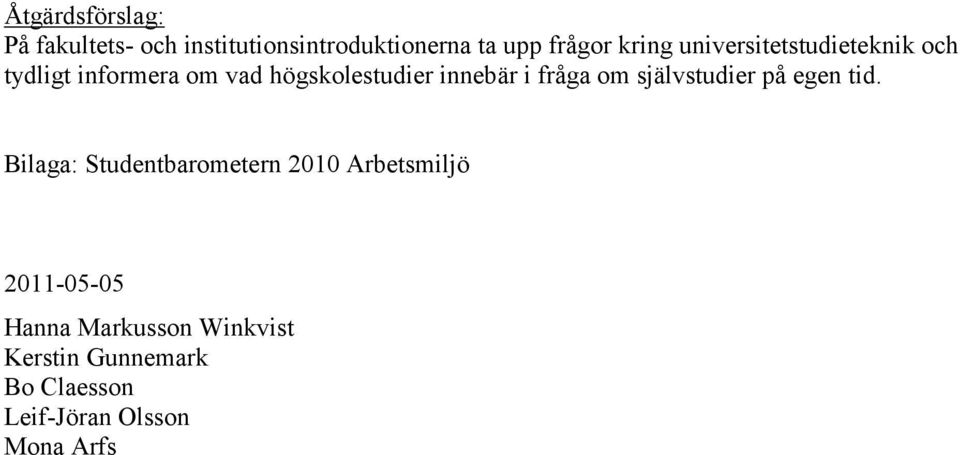 Åtgärdsförslag:
På fakultets- och institutionsintroduktionerna ta upp frågor kring universitetstudieteknik och tydligt informera om vad högskolestudier innebär i fråga om självstudier på egen tid.

Bilaga: Studentbarometern 2010 Arbetsmiljö

2011-05-05

Hanna Markusson Winkvist
Kerstin Gunnemark
Bo Claesson
Leif-Jöran Olsson
Mona Arfs